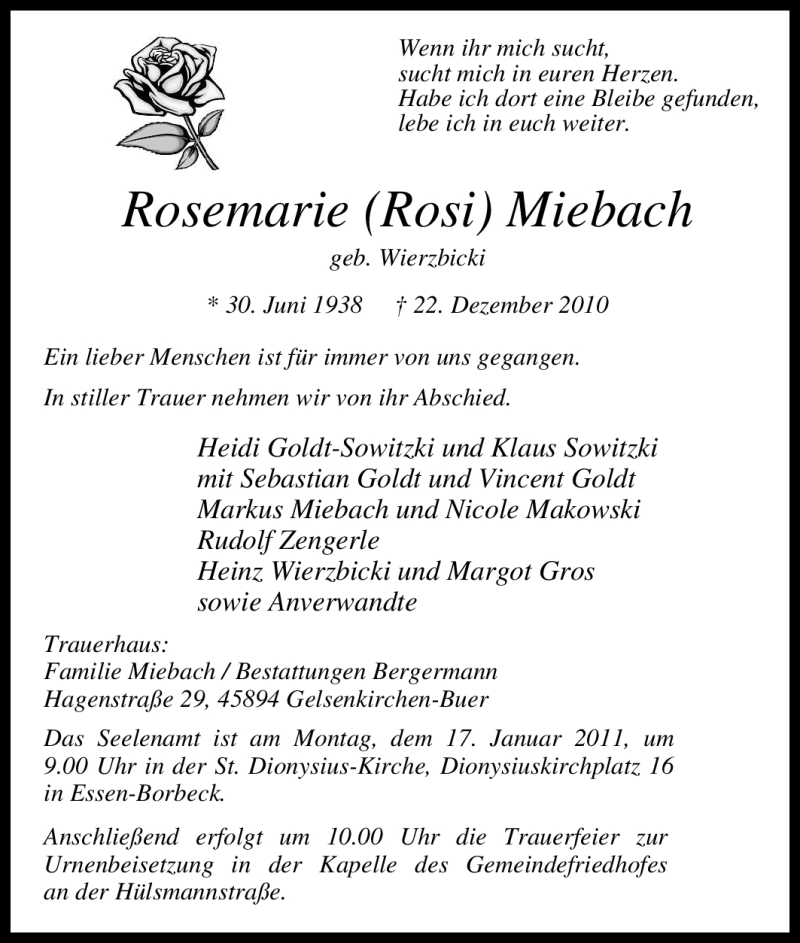 Wenn ihr mich sucht,
sucht mich in euren Herzen.
Habe ich dort eine Bleibe gefunden,
lebe ich in euch weiter.

Rosemarie (Rosi) Miebach

geb. Wierzbicki

* 30. Juni 1938 † 22. Dezember 2010

Ein lieber Menschen ist für immer von uns gegangen.

In stiller Trauer nehmen wir von ihr Abschied.

Heidi Goldt-Sowitzki und Klaus Sowitzki
mit Sebastian Goldt und Vincent Goldt
Markus Miebach und Nicole Makowski
Rudolf Zengerle
Heinz Wierzbicki und Margot Gros
sowie Anverwandte

Trauerhaus:
Familie Miebach / Bestattungen Bergermann
Hagenstraße 29, 45894 Gelsenkirchen-Buer

Das Seelenamt ist am Montag, dem 17. Januar 2011, um 9.00 Uhr in der St. Dionysius-Kirche, Dionysiuskirchplatz 16 in Essen-Borbeck.

Anschließend erfolgt um 10.00 Uhr die Trauerfeier zur Urnenbeisetzung in der Kapelle des Gemeindefriedhofes an der Hülsmannstraße.